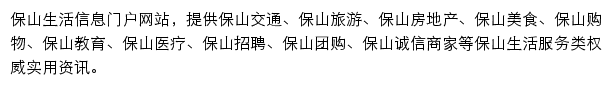 保山生活信息门户网站，提供保山交通、保山旅游、保山房地产、保山美食、保山购物、保山教育、保山医疗、保山招聘、保山团购、保山诚信商家等保山生活服务类权威实用资讯。